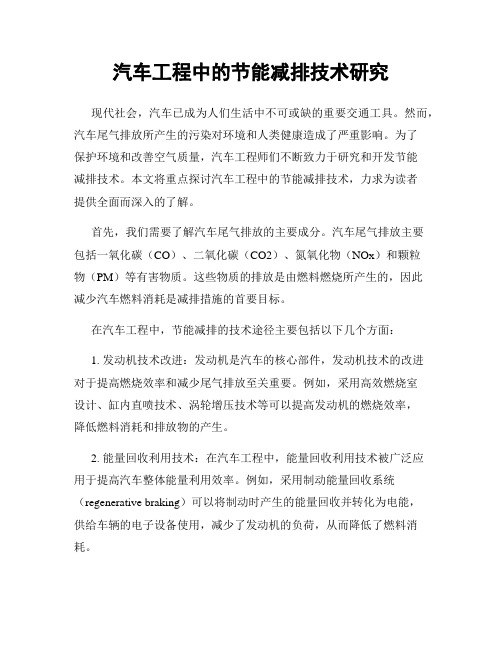 汽车工程中的节能减排技术研究

现代社会，汽车已成为人们生活中不可或缺的重要交通工具。然而，汽车尾气排放所产生的污染对环境和人类健康造成了严重影响。为了保护环境和改善空气质量，汽车工程师们不断致力于研究和开发节能减排技术。本文将重点探讨汽车工程中的节能减排技术，力求为读者提供全面而深入的了解。

首先，我们需要了解汽车尾气排放的主要成分。汽车尾气排放主要包括一氧化碳（CO）、二氧化碳（CO2）、氮氧化物（NOx）和颗粒物（PM）等有害物质。这些物质的排放是由燃料燃烧所产生的，因此减少汽车燃料消耗是减排措施的首要目标。

在汽车工程中，节能减排的技术途径主要包括以下几个方面：

1. 发动机技术改进：发动机是汽车的核心部件，发动机技术的改进对于提高燃烧效率和减少尾气排放至关重要。例如，采用高效燃烧室设计、缸内直喷技术、涡轮增压技术等可以提高发动机的燃烧效率，降低燃料消耗和排放物的产生。

2. 能量回收利用技术：在汽车工程中，能量回收利用技术被广泛应用于提高汽车整体能量利用效率。例如，采用制动能量回收系统（regenerative braking）可以将制动时产生的能量回收并转化为电能，供给车辆的电子设备使用，减少了发动机的负荷，从而降低了燃料消耗。